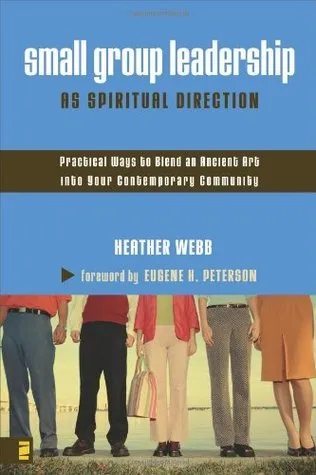 small group leadership
AS SPIRITUAL DIRECTION

Practical Ways to Blend an Ancient Art into Your Contemporary Community

HEATHER WEBB

foreword by EUGENE H. PETERSON

Z